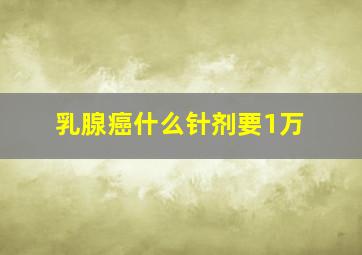 乳腺癌什么针剂要1万